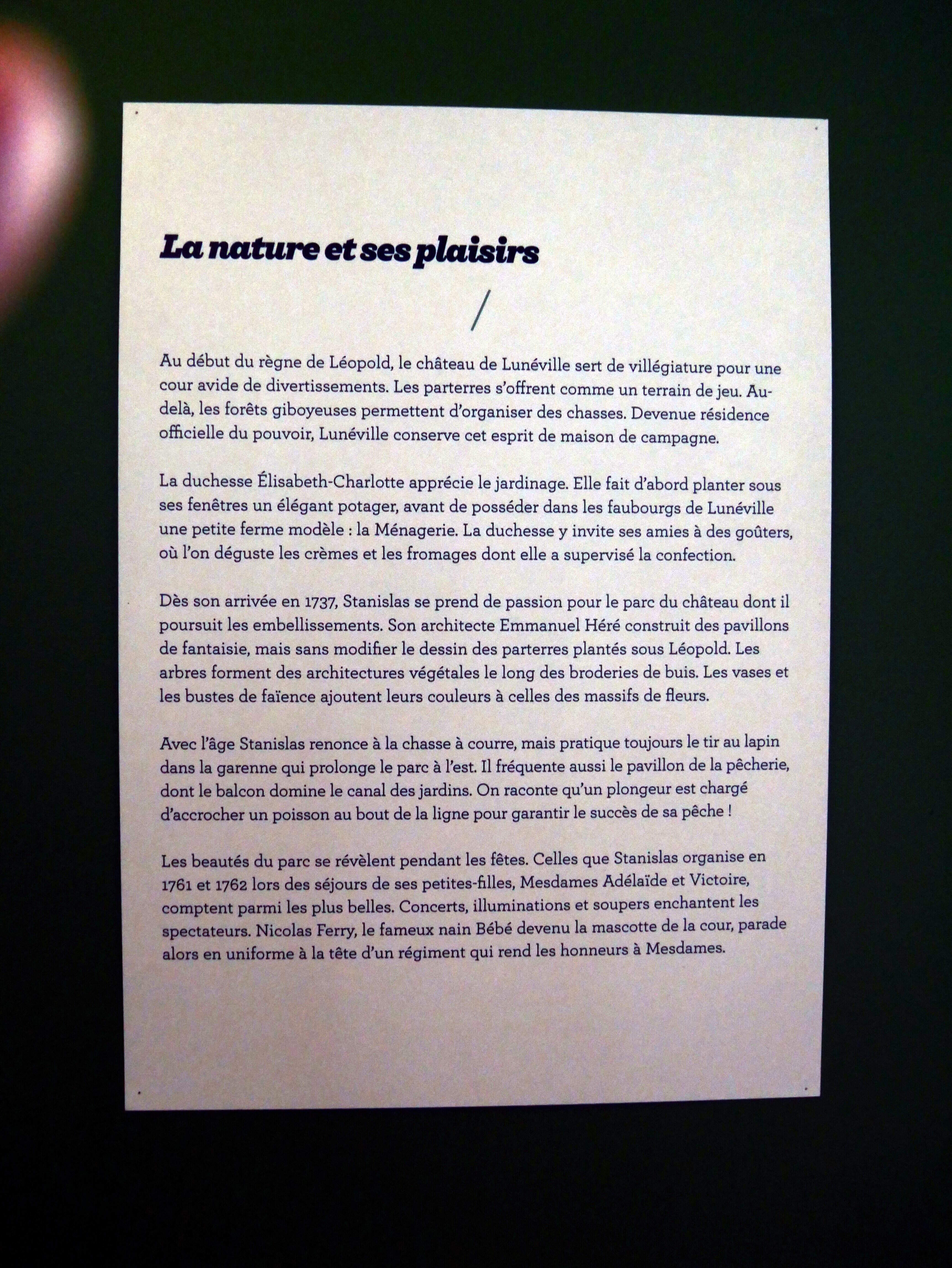 La nature et ses plaisirs

/

Au début du règne de Léopold, le château de Lunéville sert de villégiature pour une cour avide de divertissements. Les parterres s'offrent comme un terrain de jeu. Au-delà, les forêts giboyeuses permettent d'organiser des chasses. Devenue résidence officielle du pouvoir, Lunéville conserve cet esprit de maison de campagne.

La duchesse Élisabeth-Charlotte apprécie le jardinage. Elle fait d'abord planter sous ses fenêtres un élégant potager, avant de posséder dans les faubourgs de Lunéville une petite ferme modèle : la Ménagerie. La duchesse y invite ses amies à des goûters, où l'on déguste les crèmes et les fromages dont elle a supervisé la confection.

Dès son arrivée en 1737, Stanislas se prend de passion pour le parc du château dont il poursuit les embellissements. Son architecte Emmanuel Héré construit des pavillons de fantaisie, mais sans modifier le dessin des parterres plantés sous Léopold. Les arbres forment des architectures végétales le long des broderies de buis. Les vases et les bustes de faïence ajoutent leurs couleurs à celles des massifs de fleurs.

Avec l'âge Stanislas renonce à la chasse à courre, mais pratique toujours le tir au lapin dans la garenne qui prolonge le parc à l'est. Il fréquente aussi le pavillon de la pêcherie, dont le balcon domine le canal des jardins. On raconte qu'un plongeur est chargé d'accrocher un poisson au bout de la ligne pour garantir le succès de sa pêche !

Les beautés du parc se révèlent pendant les fêtes. Celles que Stanislas organise en 1761 et 1762 lors des séjours de ses petites-filles, Mesdames Adélaïde et Victoire, comptent parmi les plus belles. Concerts, illuminations et soupers enchantent les spectateurs. Nicolas Ferry, le fameux nain Bébé devenu la mascotte de la cour, parade alors en uniforme à la tête d'un régiment qui rend les honneurs à Mesdames.